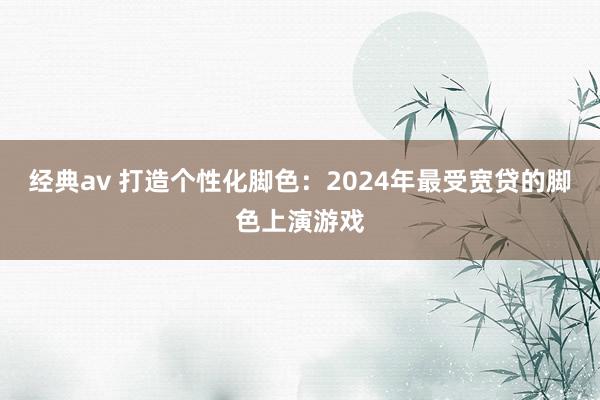 经典av 打造个性化脚色：2024年最受宽贷的脚色上演游戏